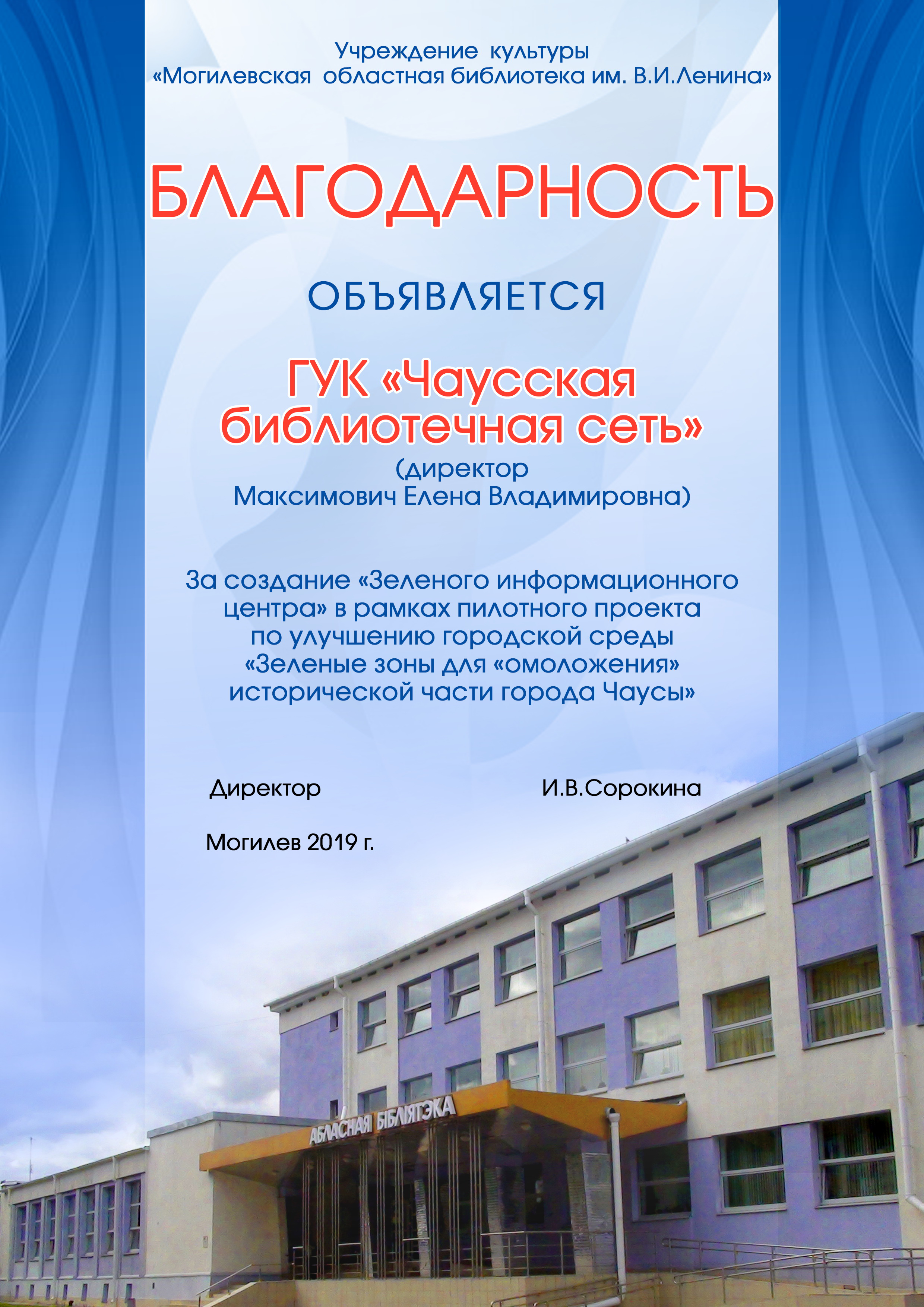 Учреждение культуры
«Могилевская областная библиотека им. В.И.Ленина»

БЛАГОДАРНОСТЬ

ОБЪЯВЛЯЕТСЯ

ГУК «Чаусская библиотечная сеть»
(директор
Максимович Елена Владимировна)

За создание «Зеленого информационного центра» в рамках пилотного проекта по улучшению городской среды «Зеленые зоны для «омоложения» исторической части города Чаусы»

Директор И.В.Сорокина

Могилев 2019 г.

АБЛАСНАЯ БІБЛІЯТЭКА